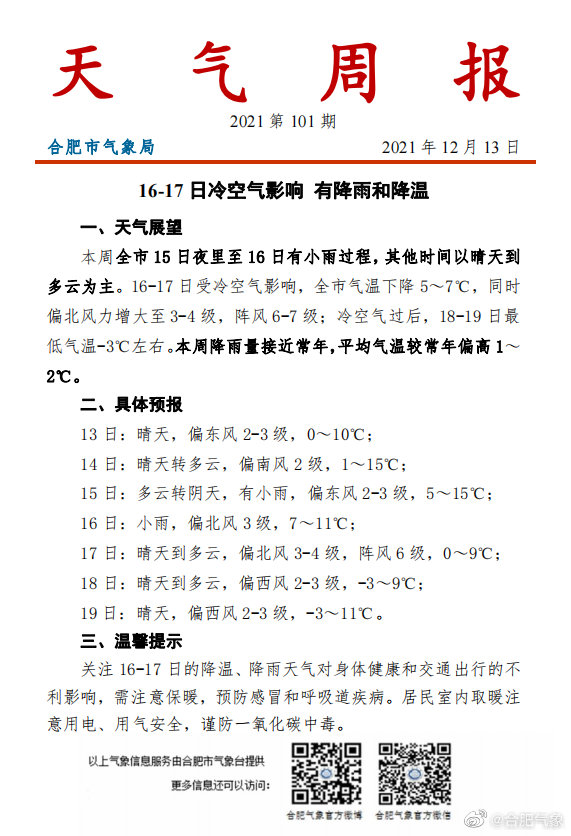 天 气 周 报

2021 第 101 期

合肥市气象局 2021 年 12 月 13 日

16-17 日冷空气影响 有降雨和降温

一、天气展望

本周全市 15 日夜里至 16 日有小雨过程，其他时间以晴天到多云为主。16-17 日受冷空气影响，全市气温下降 5～7℃，同时偏北风力增大至 3-4 级，阵风 6-7 级；冷空气过后，18-19 日最低气温-3℃左右。本周降雨量接近常年，平均气温较常年偏高 1～2℃。

二、具体预报

13 日：晴天，偏东风 2-3 级，0～10℃；

14 日：晴天转多云，偏南风 2 级，1～15℃；

15 日：多云转阴天，有小雨，偏东风 2-3 级，5～15℃；

16 日：小雨，偏北风 3 级，7～11℃；

17 日：晴天到多云，偏北风 3-4 级，阵风 6 级，0～9℃；

18 日：晴天到多云，偏西风 2-3 级，-3～9℃；

19 日：晴天，偏西风 2-3 级，-3～11℃。

三、温馨提示

关注 16-17 日的降温、降雨天气对身体健康和交通出行的不利影响，需注意保暖，预防感冒和呼吸道疾病。居民室内取暖注意用电、用气安全，谨防一氧化碳中毒。

以上气象信息服务由合肥市气象台提供

更多信息还可以访问：

合肥气象官方微博 合肥气象官方微信

@合肥气象